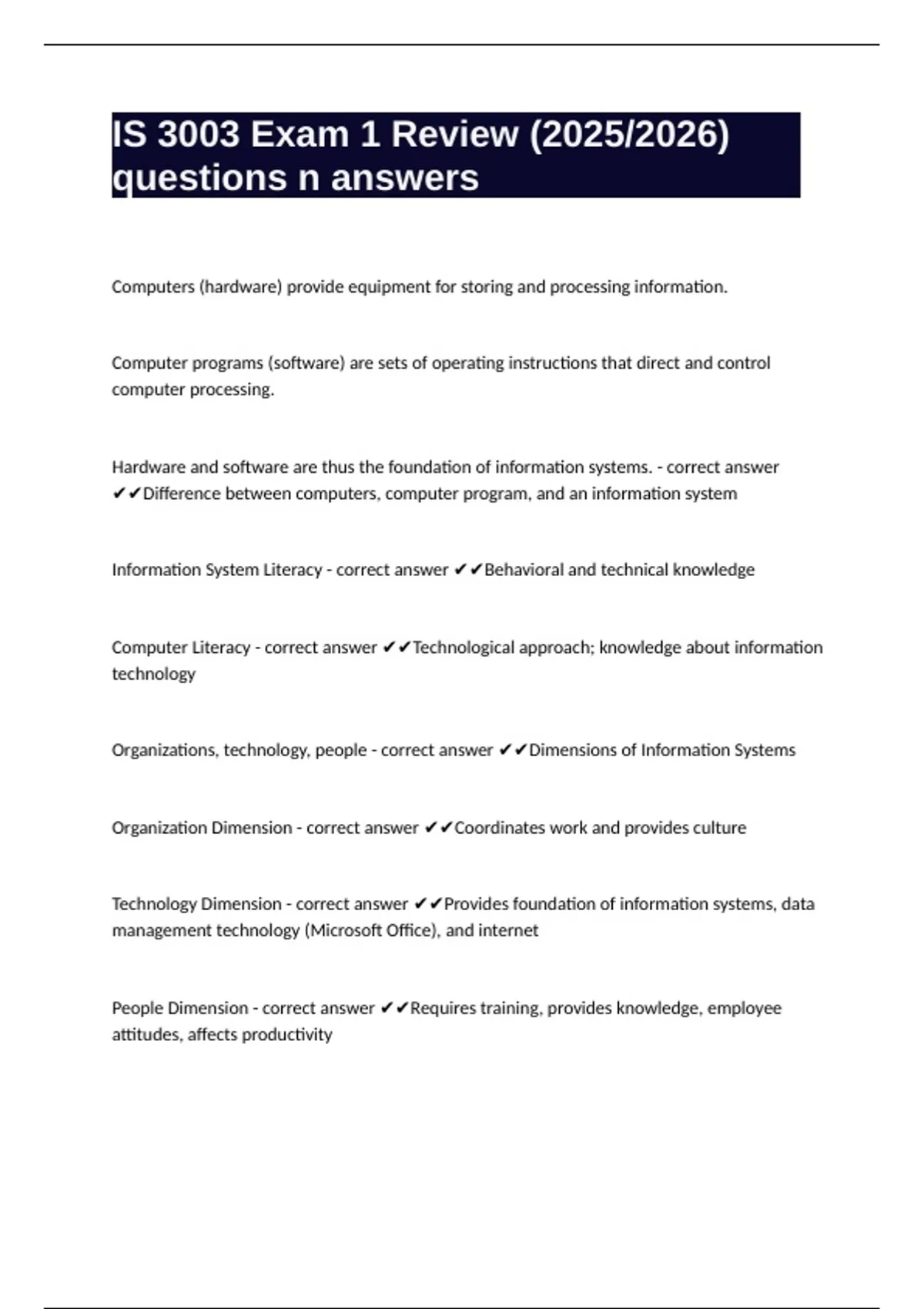 IS 3003 Exam 1 Review (2025/2026) questions n answers

Computers (hardware) provide equipment for storing and processing information.

Computer programs (software) are sets of operating instructions that direct and control computer processing.

Hardware and software are thus the foundation of information systems. - correct answer ✔✔Difference between computers, computer program, and an information system

Information System Literacy - correct answer ✔✔Behavioral and technical knowledge

Computer Literacy - correct answer ✔✔Technological approach; knowledge about information technology

Organizations, technology, people - correct answer ✔✔Dimensions of Information Systems

Organization Dimension - correct answer ✔✔Coordinates work and provides culture

Technology Dimension - correct answer ✔✔Provides foundation of information systems, data management technology (Microsoft Office), and internet

People Dimension - correct answer ✔✔Requires training, provides knowledge, employee attitudes, affects productivity